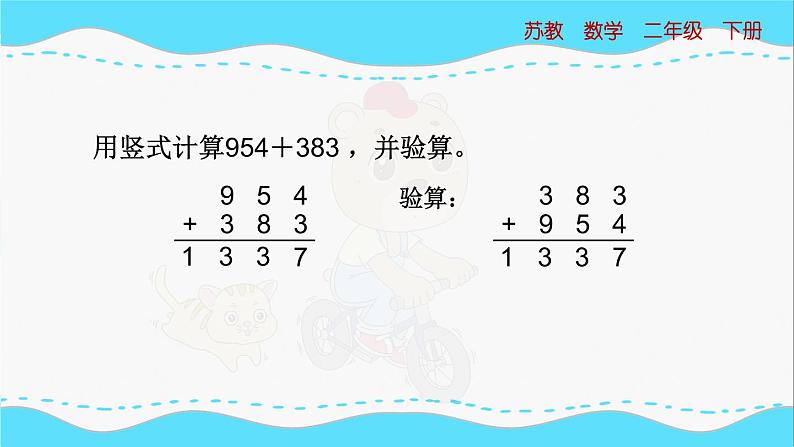 苏教 数学 二年级 下册

用竖式计算954＋383，并验算。

$\begin{array}{r} 954 \\ +\ 383 \\ \hline 1337 \end{array}$

验算：

$\begin{array}{r} 383 \\ +\ 954 \\ \hline 1337 \end{array}$